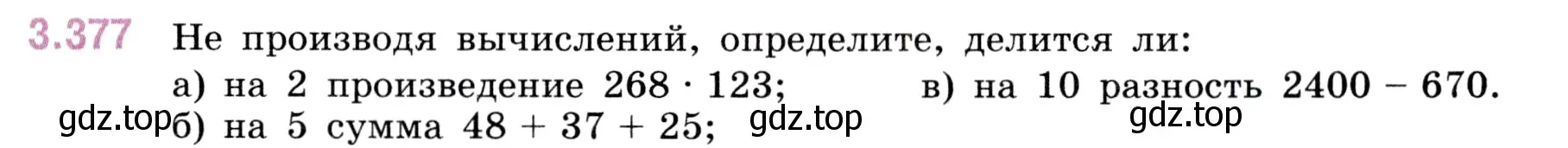 3.377 Не производя вычислений, определите, делится ли:

а) на 2 произведение $268 \cdot 123$;
б) на 5 сумма $48 + 37 + 25$;
в) на 10 разность $2400 - 670$.

gdz.top gdz.top gdz.top